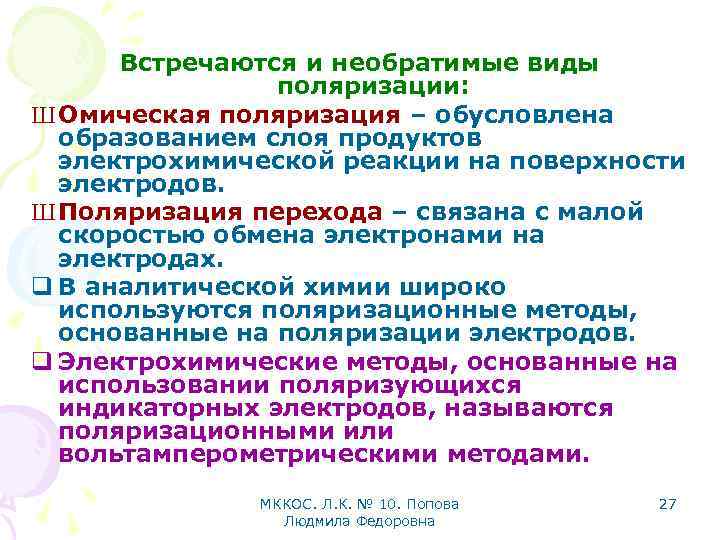 Встречаются и необратимые виды поляризации:

Ш Омическая поляризация – обусловлена образованием слоя продуктов электрохимической реакции на поверхности электродов.

Ш Поляризация перехода – связана с малой скоростью обмена электронами на электродах.

❑ В аналитической химии широко используются поляризационные методы, основанные на поляризации электродов.

❑ Электрохимические методы, основанные на использовании поляризующихся индикаторных электродов, называются поляризационными или вольтамперометрическими методами.

МККОС. Л.К. № 10. Попова Людмила Федоровна

27